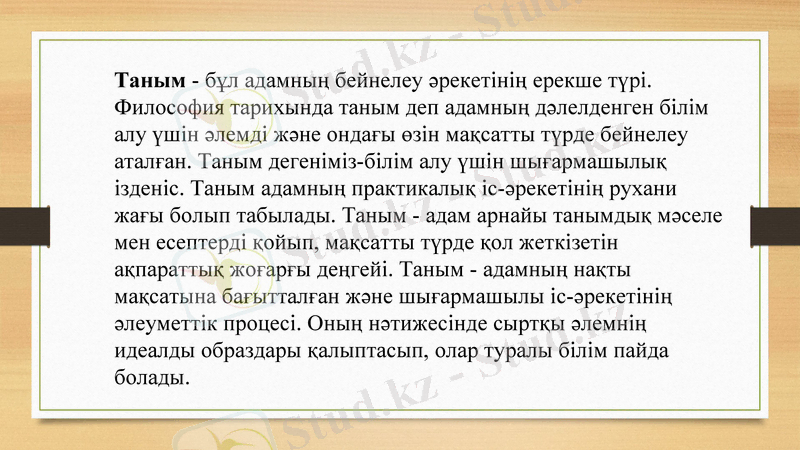 Таным - бұл адамның бейнелеу әрекетінің ерекше түрі. Философия тарихында таным деп адамның дәлелденген білім алу үшін әлемді және ондағы өзін мақсатты түрде бейнелеу аталған. Таным дегеніміз-білім алу үшін шығармашылық ізденіс. Таным адамның практикалық іс-әрекетінің рухани жағы болып табылады. Таным - адам арнайы танымдық мәселе мен есептерді қойып, мақсатты түрде қол жеткізетін ақпараттық жоғарғы деңгейі. Таным - адамның нақты мақсатына бағытталған және шығармашылы іс-әрекетінің әлеуметтік процесі. Оның нәтижесінде сыртқы әлемнің идеалды образдары қалыптасып, олар туралы білім пайда болады.

Stud.kz - Stud.kz